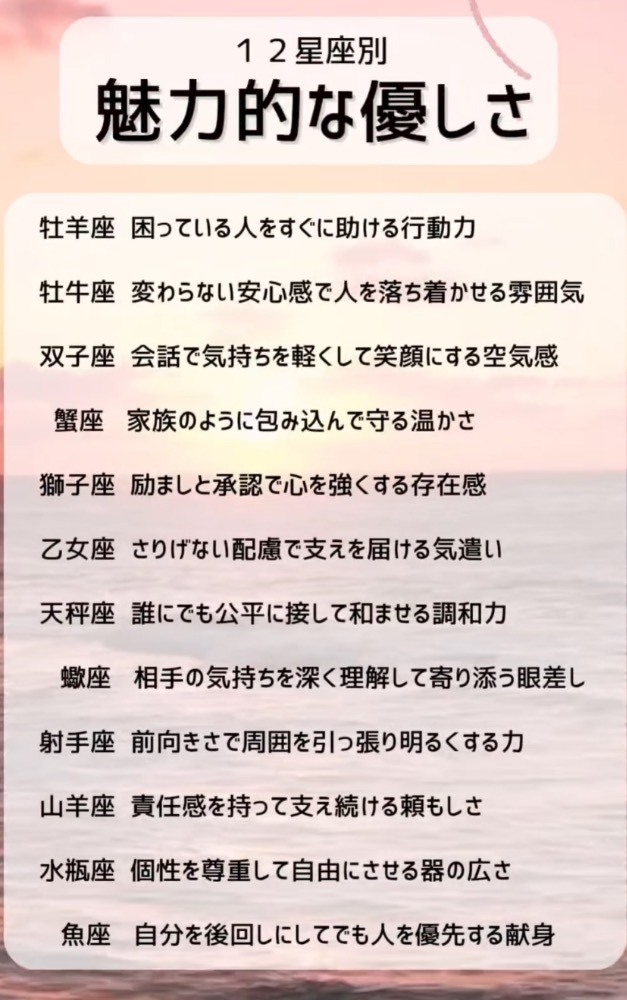 12星座別
魅力的な優しさ

牡羊座 困っている人をすぐに助ける行動力

牡牛座 変わらない安心感で人を落ち着かせる雰囲気

双子座 会話で気持ちを軽くして笑顔にする空気感

蟹座 家族のように包み込んで守る温かさ

獅子座 励ましと承認で心を強くする存在感

乙女座 さりげない配慮で支えを届ける気遣い

天秤座 誰にでも公平に接して和ませる調和力

蠍座 相手の気持ちを深く理解して寄り添う眼差し

射手座 前向きさで周囲を引っ張り明るくする力

山羊座 責任感を持って支え続ける頼もしさ

水瓶座 個性を尊重して自由にさせる器の広さ

魚座 自分を後回しにしてでも人を優先する献身